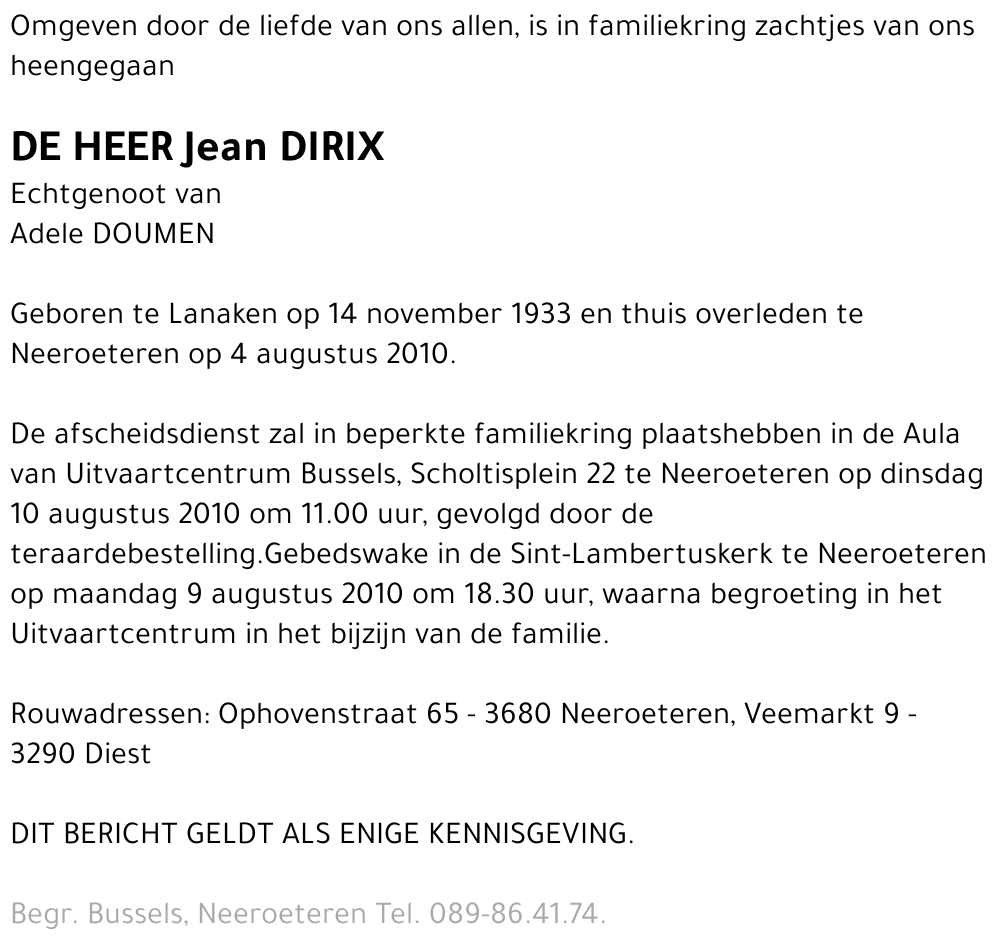 Omgeven door de liefde van ons allen, is in familiekring zachtjes van ons heengegaan

DE HEER Jean DIRIX
Echtgenoot van
Adele DOUMEN

Geboren te Lanaken op 14 november 1933 en thuis overleden te Neeroeteren op 4 augustus 2010.

De afscheidsdienst zal in beperkte familiekring plaatshebben in de Aula van Uitvaartcentrum Bussels, Scholtisplein 22 te Neeroeteren op dinsdag 10 augustus 2010 om 11.00 uur, gevolgd door de teraardebestelling.Gebedswake in de Sint-Lambertuskerk te Neeroeteren op maandag 9 augustus 2010 om 18.30 uur, waarna begroeting in het Uitvaartcentrum in het bijzijn van de familie.

Rouwadressen: Ophovenstraat 65 - 3680 Neeroeteren, Veemarkt 9 - 3290 Diest

DIT BERICHT GELDT ALS ENIGE KENNISGEVING.

Begr. Bussels, Neeroeteren Tel. 089-86.41.74.